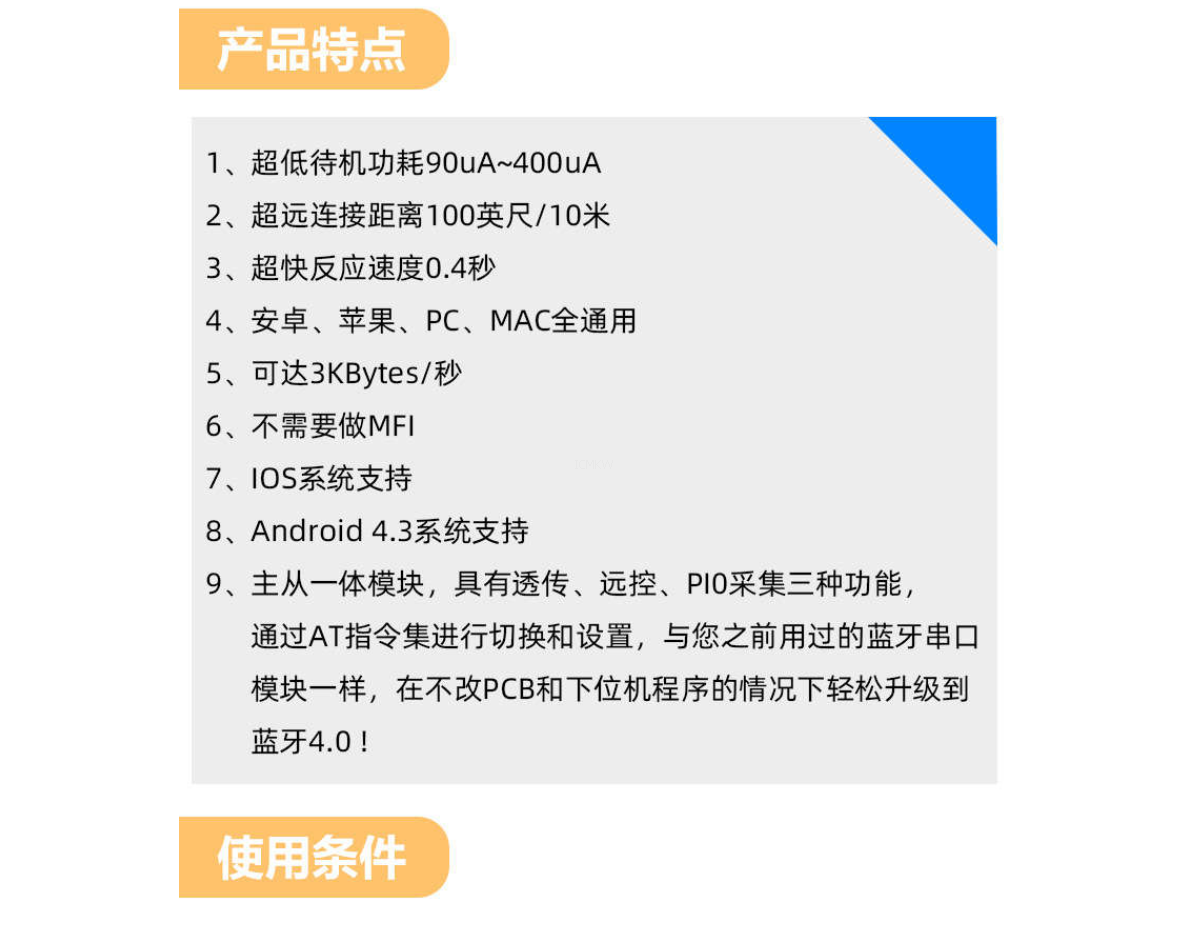 产品特点

1、超低待机功耗90uA~400uA
2、超远连接距离100英尺/10米
3、超快反应速度0.4秒
4、安卓、苹果、PC、MAC全通用
5、可达3KBytes/秒
6、不需要做MFI
7、IOS系统支持
8、Android 4.3系统支持
9、主从一体模块，具有透传、远控、PI0采集三种功能，通过AT指令集进行切换和设置，与您之前用过的蓝牙串口模块一样，在不改PCB和下位机程序的情况下轻松升级到蓝牙4.0！

使用条件